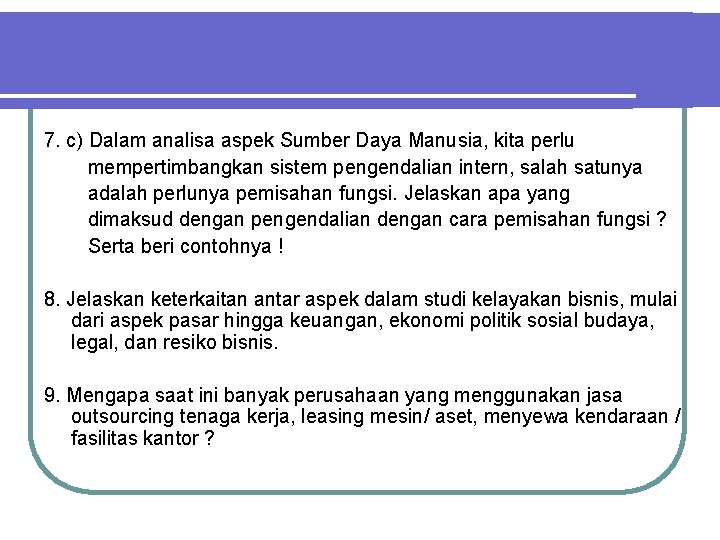 7. c) Dalam analisa aspek Sumber Daya Manusia, kita perlu mempertimbangkan sistem pengendalian intern, salah satunya adalah perlunya pemisahan fungsi. Jelaskan apa yang dimaksud dengan pengendalian dengan cara pemisahan fungsi ? Serta beri contohnya !

8. Jelaskan keterkaitan antar aspek dalam studi kelayakan bisnis, mulai dari aspek pasar hingga keuangan, ekonomi politik sosial budaya, legal, dan resiko bisnis.

9. Mengapa saat ini banyak perusahaan yang menggunakan jasa outsourcing tenaga kerja, leasing mesin/ aset, menyewa kendaraan / fasilitas kantor ?